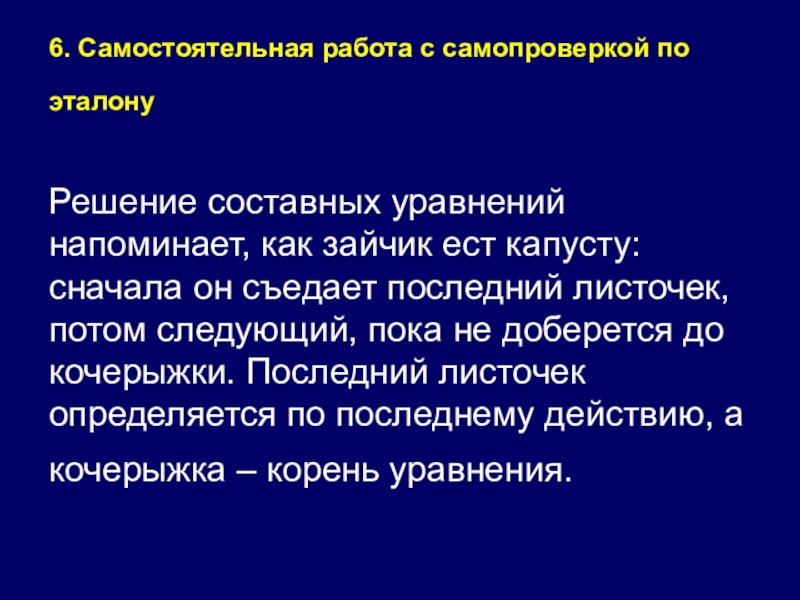 6. Самостоятельная работа с самопроверкой по эталону

Решение составных уравнений напоминает, как зайчик ест капусту: сначала он съедает последний листочек, потом следующий, пока не доберется до кочерыжки. Последний листочек определяется по последнему действию, а кочерыжка – корень уравнения.